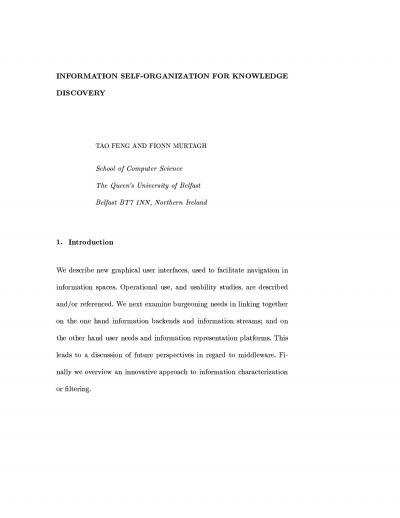 INFORMATION SELF-ORGANIZATION FOR KNOWLEDGE DISCOVERY

TAO FENG AND FIONN MURTAGH

School of Computer Science

The Queen's University of Belfast

Belfast BT7 1NN, Northern Ireland

1. Introduction

We describe new graphical user interfaces, used to facilitate navigation in information spaces. Operational use, and usability studies, are described and/or referenced. We next examine burgeoning needs in linking together on the one hand information backends and information streams; and on the other hand user needs and information representation platforms. This leads to a discussion of future perspectives in regard to middleware. Finally we overview an innovative approach to information characterization or filtering.